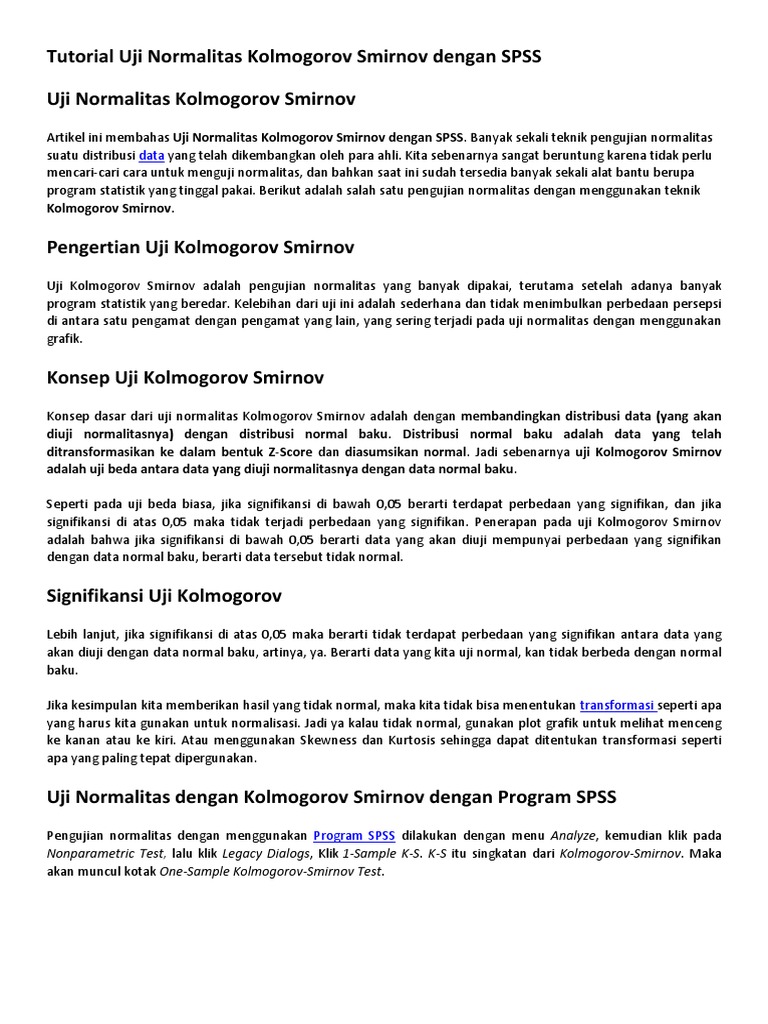 Tutorial Uji Normalitas Kolmogorov Smirnov dengan SPSS

Uji Normalitas Kolmogorov Smirnov

Artikel ini membahas Uji Normalitas Kolmogorov Smirnov dengan SPSS. Banyak sekali teknik pengujian normalitas suatu distribusi data yang telah dikembangkan oleh para ahli. Kita sebenarnya sangat beruntung karena tidak perlu mencari-cari cara untuk menguji normalitas, dan bahkan saat ini sudah tersedia banyak sekali alat bantu berupa program statistik yang tinggal pakai. Berikut adalah salah satu pengujian normalitas dengan menggunakan teknik Kolmogorov Smirnov.

Pengertian Uji Kolmogorov Smirnov

Uji Kolmogorov Smirnov adalah pengujian normalitas yang banyak dipakai, terutama setelah adanya banyak program statistik yang beredar. Kelebihan dari uji ini adalah sederhana dan tidak menimbulkan perbedaan persepsi di antara satu pengamat dengan pengamat yang lain, yang sering terjadi pada uji normalitas dengan menggunakan grafik.

Konsep Uji Kolmogorov Smirnov

Konsep dasar dari uji normalitas Kolmogorov Smirnov adalah dengan membandingkan distribusi data (yang akan diuji normalitasnya) dengan distribusi normal baku. Distribusi normal baku adalah data yang telah ditransformasikan ke dalam bentuk Z-Score dan diasumsikan normal. Jadi sebenarnya uji Kolmogorov Smirnov adalah uji beda antara data yang diuji normalitasnya dengan data normal baku.

Seperti pada uji beda biasa, jika signifikansi di bawah 0,05 berarti terdapat perbedaan yang signifikan, dan jika signifikansi di atas 0,05 maka tidak terjadi perbedaan yang signifikan. Penerapan pada uji Kolmogorov Smirnov adalah bahwa jika signifikansi di bawah 0,05 berarti data yang akan diuji mempunyai perbedaan yang signifikan dengan data normal baku, berarti data tersebut tidak normal.

Signifikansi Uji Kolmogorov

Lebih lanjut, jika signifikansi di atas 0,05 maka berarti tidak terdapat perbedaan yang signifikan antara data yang akan diuji dengan data normal baku, artinya, ya. Berarti data yang kita uji normal, kan tidak berbeda dengan normal baku.

Jika kesimpulan kita memberikan hasil yang tidak normal, maka kita tidak bisa menentukan transformasi seperti apa yang harus kita gunakan untuk normalisasi. Jadi ya kalau tidak normal, gunakan plot grafik untuk melihat menceng ke kanan atau ke kiri. Atau menggunakan Skewness dan Kurtosis sehingga dapat ditentukan transformasi seperti apa yang paling tepat dipergunakan.

Uji Normalitas dengan Kolmogorov Smirnov dengan Program SPSS

Pengujian normalitas dengan menggunakan Program SPSS dilakukan dengan menu Analyze, kemudian klik pada Nonparametric Test, lalu klik Legacy Dialogs, Klik 1-Sample K-S. K-S itu singkatan dari Kolmogorov-Smirnov. Maka akan muncul kotak One-Sample Kolmogorov-Smirnov Test.